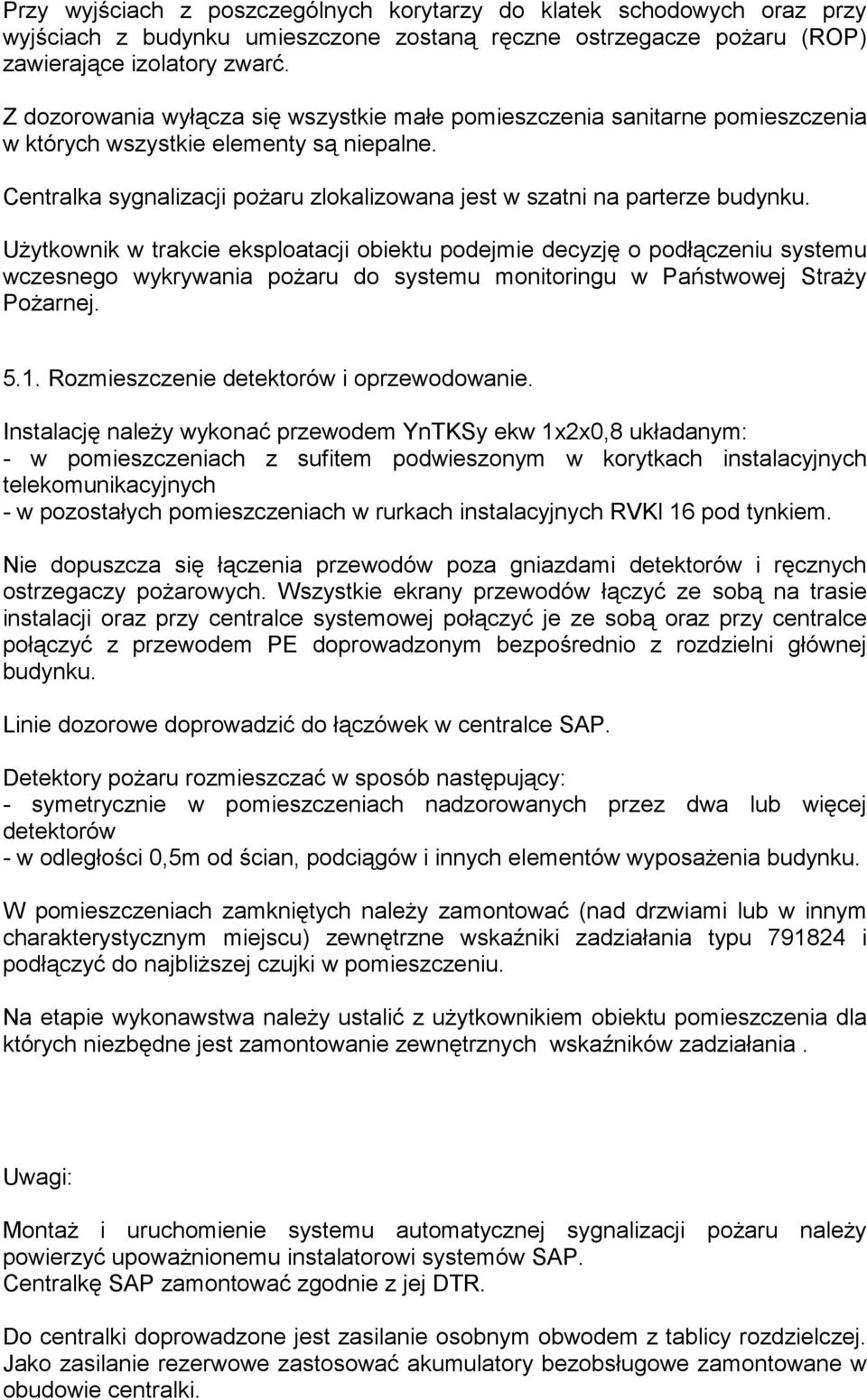 Przy wyjściach z poszczególnych korytarzy do klatek schodowych oraz przy wyjściach z budynku umieszczone zostaną ręczne ostrzegacze pożaru (ROP) zawierające izolatory zwarć.

Z dozorowania wyłącza się wszystkie małe pomieszczenia sanitarne pomieszczenia w których wszystkie elementy są niepalne.

Centralka sygnalizacji pożaru zlokalizowana jest w szatni na parterze budynku.

Użytkownik w trakcie eksploatacji obiektu podejmie decyzję o podłączeniu systemu wczesnego wykrywania pożaru do systemu monitoringu w Państwowej Straży Pożarnej.

5.1. Rozmieszczenie detektorów i oprzewodowanie.

Instalację należy wykonać przewodem YnTKSy ekw 1x2x0,8 układanym:
- w pomieszczeniach z sufitem podwieszonym w korytkach instalacyjnych telekomunikacyjnych
- w pozostałych pomieszczeniach w rurkach instalacyjnych RVKl 16 pod tynkiem.

Nie dopuszcza się łączenia przewodów poza gniazdami detektorów i ręcznych ostrzegaczy pożarowych. Wszystkie ekrany przewodów łączyć ze sobą na trasie instalacji oraz przy centralce systemowej połączyć je ze sobą oraz przy centralce połączyć z przewodem PE doprowadzonym bezpośrednio z rozdzielni głównej budynku.

Linie dozorowe doprowadzić do łączówek w centralce SAP.

Detektory pożaru rozmieszczać w sposób następujący:
- symetrycznie w pomieszczeniach nadzorowanych przez dwa lub więcej detektorów
- w odległości 0,5m od ścian, podciągów i innych elementów wyposażenia budynku.

W pomieszczeniach zamkniętych należy zamontować (nad drzwiami lub w innym charakterystycznym miejscu) zewnętrzne wskaźniki zadziałania typu 791824 i podłączyć do najbliższej czujki w pomieszczeniu.

Na etapie wykonawstwa należy ustalić z użytkownikiem obiektu pomieszczenia dla których niezbędne jest zamontowanie zewnętrznych wskaźników zadziałania .

Uwagi:

Montaż i uruchomienie systemu automatycznej sygnalizacji pożaru należy powierzyć upoważnionemu instalatorowi systemów SAP.
Centralkę SAP zamontować zgodnie z jej DTR.

Do centralki doprowadzone jest zasilanie osobnym obwodem z tablicy rozdzielczej. Jako zasilanie rezerwowe zastosować akumulatory bezobsługowe zamontowane w obudowie centralki.